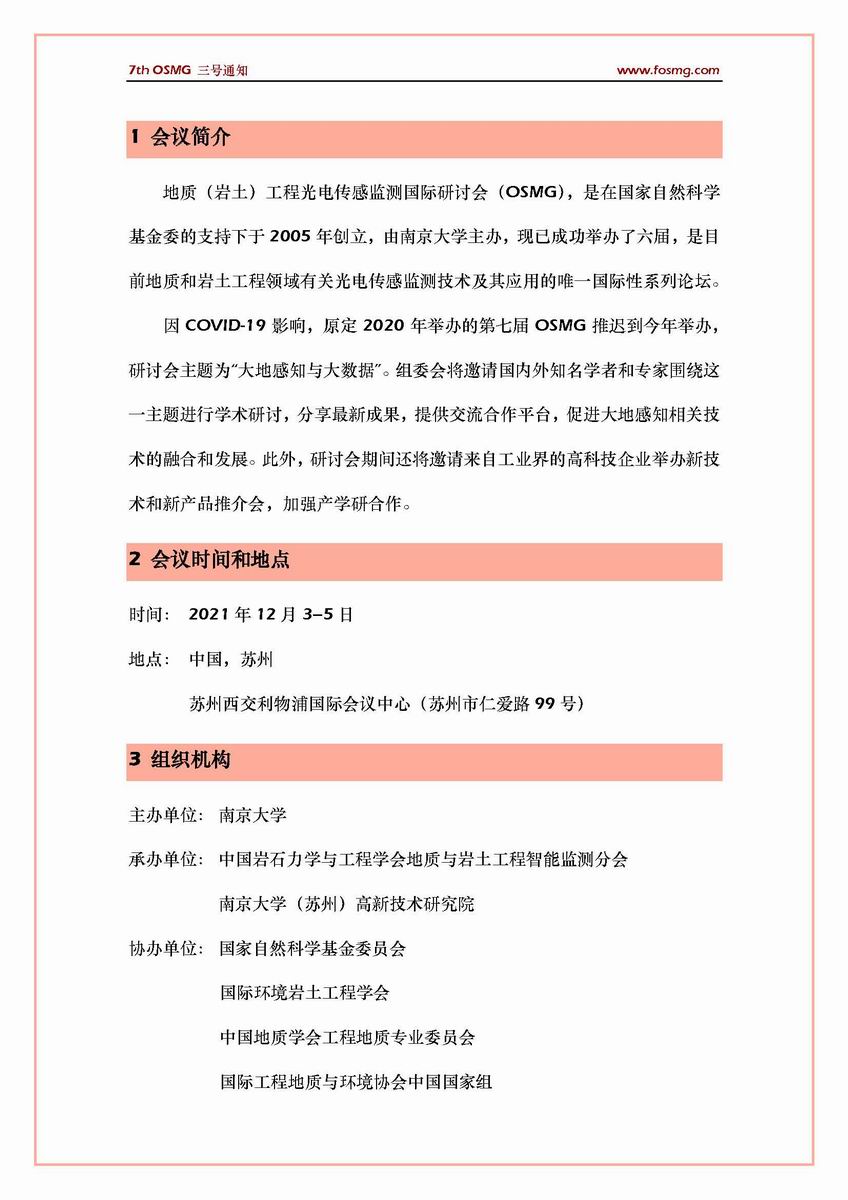 7th OSMG 三号通知

www.fosmg.com

1 会议简介

地质（岩土）工程光电传感监测国际研讨会（OSMG），是在国家自然科学基金委的支持下于 2005 年创立，由南京大学主办，现已成功举办了六届，是目前地质和岩土工程领域有关光电传感监测技术及其应用的唯一国际性系列论坛。

因 COVID-19 影响，原定 2020 年举办的第七届 OSMG 推迟到今年举办，研讨会主题为“大地感知与大数据”。组委会将邀请国内外知名学者和专家围绕这一主题进行学术研讨，分享最新成果，提供交流合作平台，促进大地感知相关技术的融合和发展。此外，研讨会期间还将邀请来自工业界的高科技企业举办新技术和新产品推介会，加强产学研合作。

2 会议时间和地点

时间： 2021 年 12 月 3–5 日

地点： 中国，苏州

苏州西交利物浦国际会议中心（苏州市仁爱路 99 号）

3 组织机构

主办单位： 南京大学

承办单位： 中国岩石力学与工程学会地质与岩土工程智能监测分会

南京大学（苏州）高新技术研究院

协办单位： 国家自然科学基金委员会

国际环境岩土工程学会

中国地质学会工程地质专业委员会

国际工程地质与环境协会中国国家组